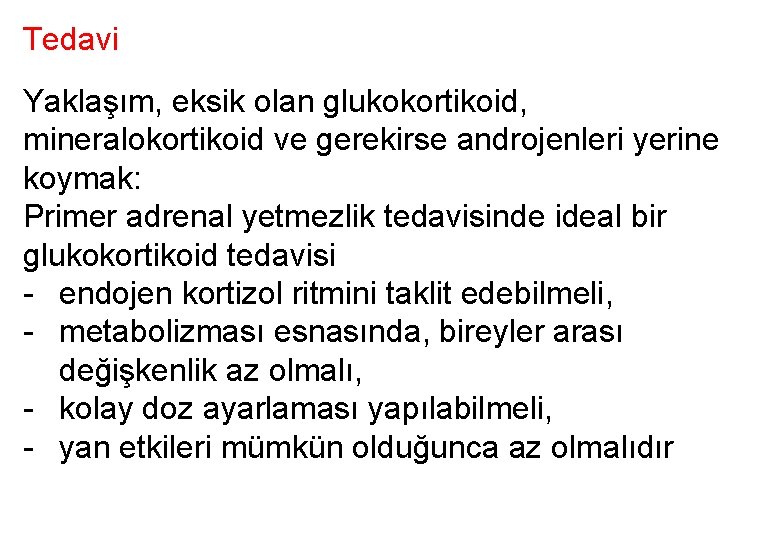 Tedavi

Yaklaşım, eksik olan glukokortikoid, mineralokortikoid ve gerekirse androjenleri yerine koymak:
Primer adrenal yetmezlik tedavisinde ideal bir glukokortikoid tedavisi
- endojen kortizol ritmini taklit edebilmeli,
- metabolizması esnasında, bireyler arası değişkenlik az olmalı,
- kolay doz ayarlaması yapılabilmeli,
- yan etkileri mümkün olduğunca az olmalıdır